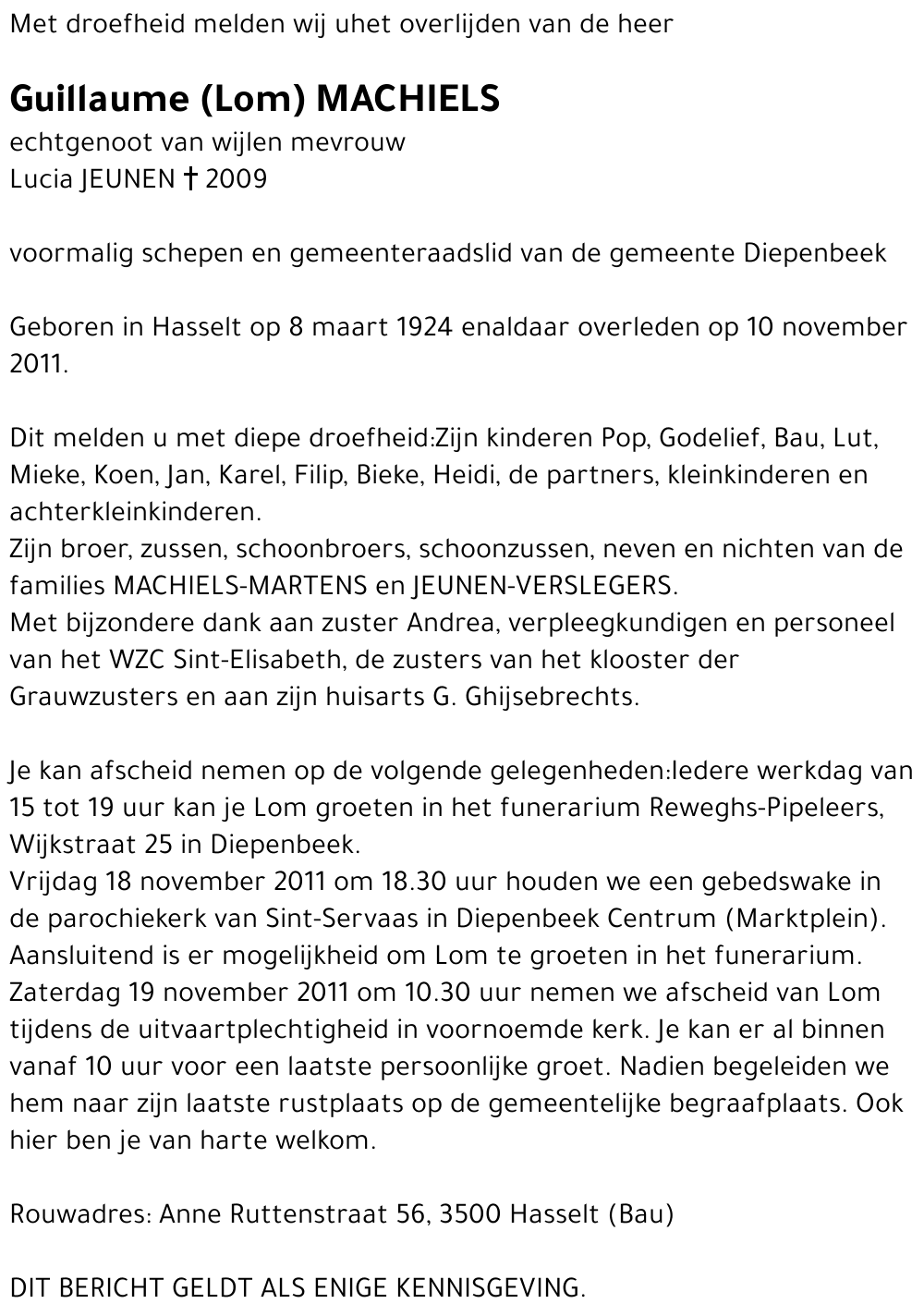 Met droefheid melden wij uhet overlijden van de heer

Guillaume (Lom) MACHIELS
echtgenoot van wijlen mevrouw
Lucia JEUNEN † 2009

voormalig schepen en gemeenteraadslid van de gemeente Diepenbeek

Geboren in Hasselt op 8 maart 1924 enaldaar overleden op 10 november 2011.

Dit melden u met diepe droefheid:Zijn kinderen Pop, Godelief, Bau, Lut, Mieke, Koen, Jan, Karel, Filip, Bieke, Heidi, de partners, kleinkinderen en achterkleinkinderen.
Zijn broer, zussen, schoonbroers, schoonzussen, neven en nichten van de families MACHIELS-MARTENS en JEUNEN-VERSLEGERS.
Met bijzondere dank aan zuster Andrea, verpleegkundigen en personeel van het WZC Sint-Elisabeth, de zusters van het klooster der Grauwzusters en aan zijn huisarts G. Ghijsebrechts.

Je kan afscheid nemen op de volgende gelegenheden:Iedere werkdag van 15 tot 19 uur kan je Lom groeten in het funerarium Reweghs-Pipeleers, Wijkstraat 25 in Diepenbeek.
Vrijdag 18 november 2011 om 18.30 uur houden we een gebedswake in de parochiekerk van Sint-Servaas in Diepenbeek Centrum (Marktplein).
Aansluitend is er mogelijkheid om Lom te groeten in het funerarium.
Zaterdag 19 november 2011 om 10.30 uur nemen we afscheid van Lom tijdens de uitvaartplechtigheid in voornoemde kerk. Je kan er al binnen vanaf 10 uur voor een laatste persoonlijke groet. Nadien begeleiden we hem naar zijn laatste rustplaats op de gemeentelijke begraafplaats. Ook hier ben je van harte welkom.

Rouwadres: Anne Ruttenstraat 56, 3500 Hasselt (Bau)

DIT BERICHT GELDT ALS ENIGE KENNISGEVING.